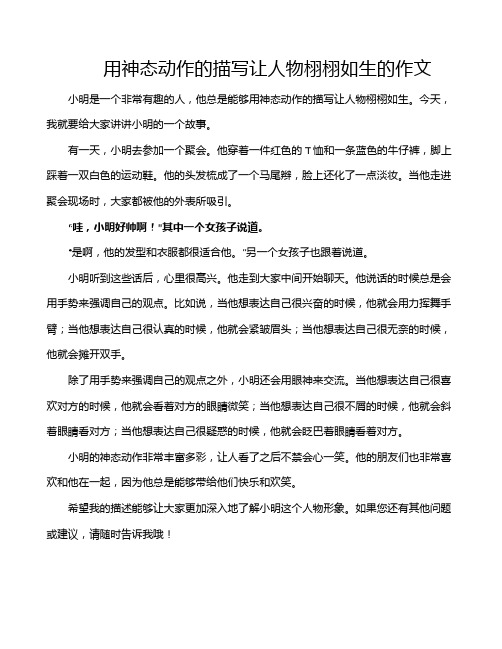 用神态动作的描写让人物栩栩如生的作文

小明是一个非常有趣的人，他总是能够用神态动作的描写让人物栩栩如生。今天，我就要给大家讲讲小明的一个故事。

有一天，小明去参加一个聚会。他穿着一件红色的T恤和一条蓝色的牛仔裤，脚上踩着一双白色的运动鞋。他的头发梳成了一个马尾辫，脸上还化了一点淡妆。当他走进聚会现场时，大家都被他的外表所吸引。

“哇，小明好帅啊！”其中一个女孩子说道。

“是啊，他的发型和衣服都很适合他。”另一个女孩子也跟着说道。

小明听到这些话后，心里很高兴。他走到大家中间开始聊天。他说话的时候总是会用手势来强调自己的观点。比如说，当他想表达自己很兴奋的时候，他就会用力挥舞手臂；当他想表达自己很认真的时候，他就会紧皱眉头；当他想表达自己很无奈的时候，他就会摊开双手。

除了用手势来强调自己的观点之外，小明还会用眼神来交流。当他想表达自己很喜欢对方的时候，他就会看着对方的眼睛微笑；当他想表达自己很不屑的时候，他就会斜着眼睛看对方；当他想表达自己很疑惑的时候，他就会眨巴着眼睛看着对方。

小明的神态动作非常丰富多彩，让人看了之后不禁会心一笑。他的朋友们也非常喜欢和他在一起，因为他总是能够带给他们快乐和欢笑。

希望我的描述能够让大家更加深入地了解小明这个人物形象。如果您还有其他问题或建议，请随时告诉我哦！